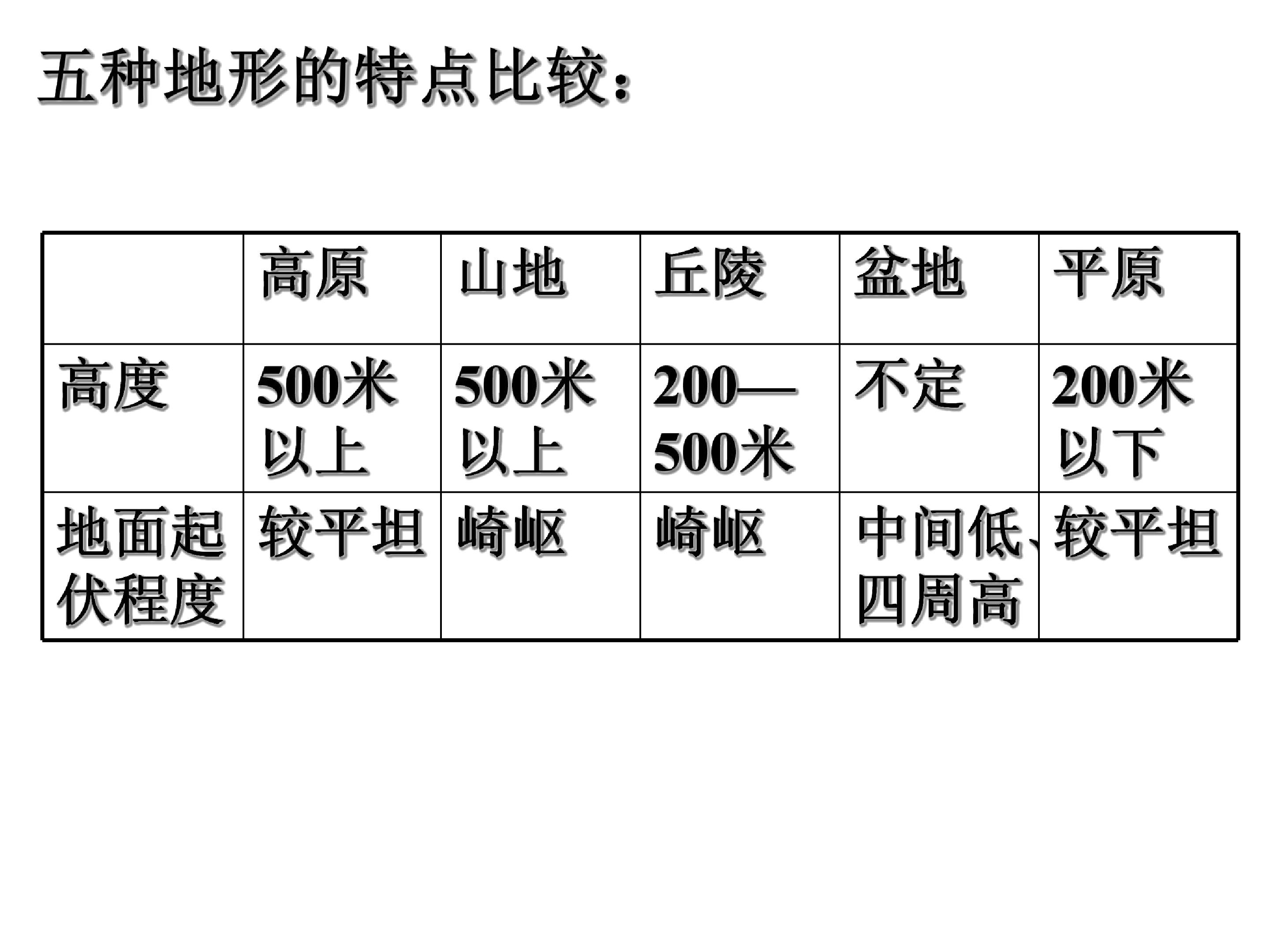 五种地形的特点比较：

|  | 高原 | 山地 | 丘陵 | 盆地 | 平原 |
|---|---|---|---|---|---|
| 高度 | 500米以上 | 500米以上 | 200—500米 | 不定 | 200米以下 |
| 地面起伏程度 | 较平坦 | 崎岖 | 崎岖 | 中间低、四周高 | 较平坦 |